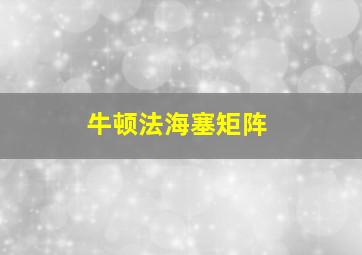 牛顿法海塞矩阵